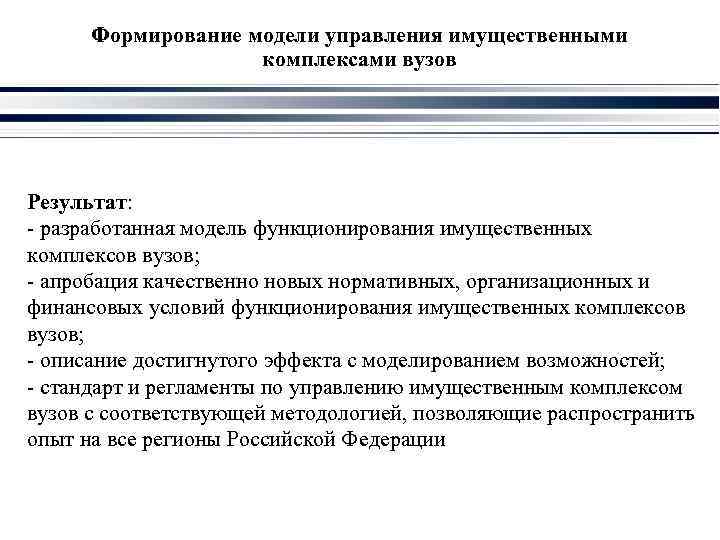 Формирование модели управления имущественными комплексами вузов

Результат:
- разработанная модель функционирования имущественных комплексов вузов;
- апробация качественно новых нормативных, организационных и финансовых условий функционирования имущественных комплексов вузов;
- описание достигнутого эффекта с моделированием возможностей;
- стандарт и регламенты по управлению имущественным комплексом вузов с соответствующей методологией, позволяющие распространить опыт на все регионы Российской Федерации